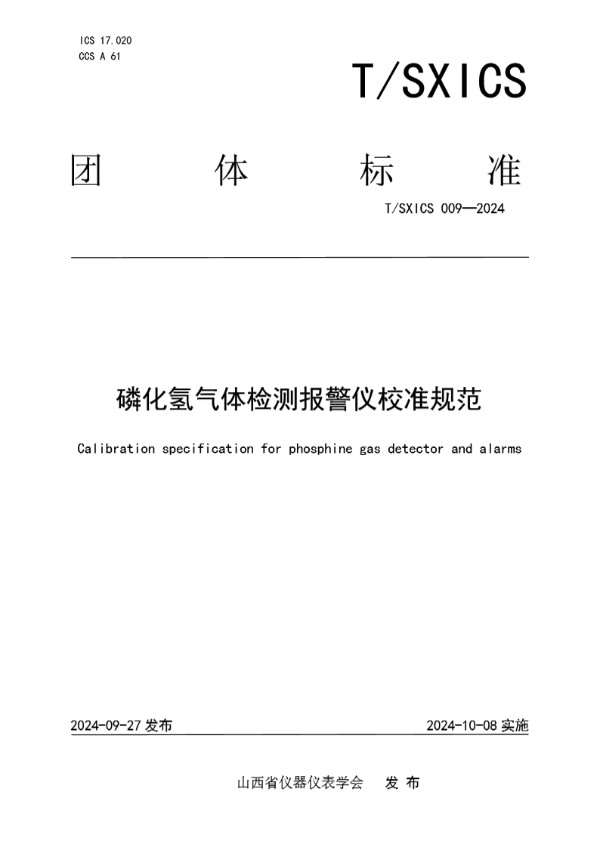 ICS 17.020
CCS A 61

T/SXICS

团 体 标 准

T/SXICS 009—2024

磷化氢气体检测报警仪校准规范

Calibration specification for phosphine gas detector and alarms

2024-09-27 发布

2024-10-08 实施

山西省仪器仪表学会 发 布